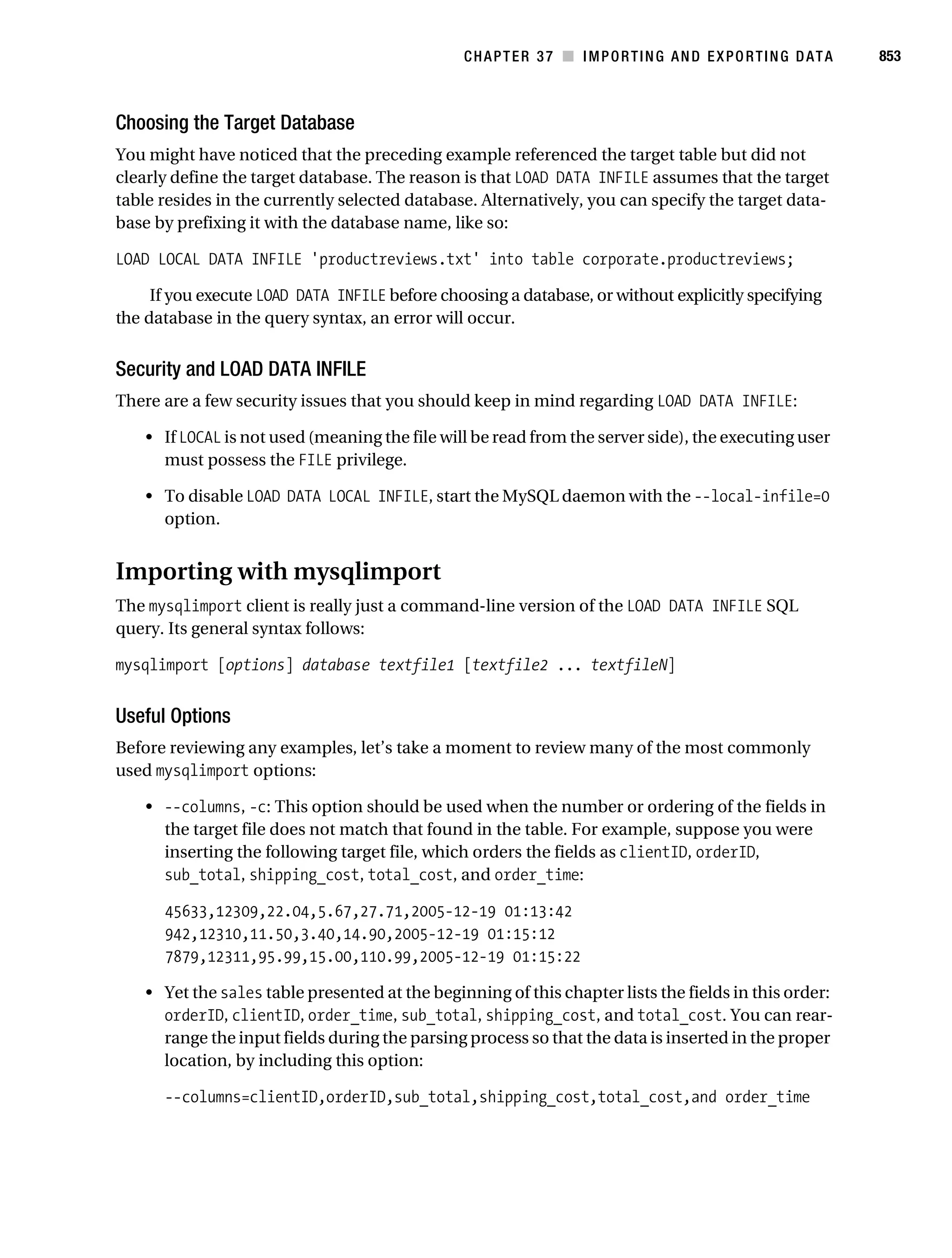 CHAPTER 37 ■ IMPORTING AND EXPORTING DATA 853

Choosing the Target Database

You might have noticed that the preceding example referenced the target table but did not clearly define the target database. The reason is that LOAD DATA INFILE assumes that the target table resides in the currently selected database. Alternatively, you can specify the target database by prefixing it with the database name, like so:

LOAD LOCAL DATA INFILE 'productreviews.txt' into table corporate.productreviews;

If you execute LOAD DATA INFILE before choosing a database, or without explicitly specifying the database in the query syntax, an error will occur.

Security and LOAD DATA INFILE

There are a few security issues that you should keep in mind regarding LOAD DATA INFILE:

• If LOCAL is not used (meaning the file will be read from the server side), the executing user must possess the FILE privilege.

• To disable LOAD DATA LOCAL INFILE, start the MySQL daemon with the --local-infile=0 option.

Importing with mysqlimport

The mysqlimport client is really just a command-line version of the LOAD DATA INFILE SQL query. Its general syntax follows:

mysqlimport [options] database textfile1 [textfile2 ... textfileN]

Useful Options

Before reviewing any examples, let's take a moment to review many of the most commonly used mysqlimport options:

• --columns, -c: This option should be used when the number or ordering of the fields in the target file does not match that found in the table. For example, suppose you were inserting the following target file, which orders the fields as clientID, orderID, sub_total, shipping_cost, total_cost, and order_time:

45633,12309,22.04,5.67,27.71,2005-12-19 01:13:42
942,12310,11.50,3.40,14.90,2005-12-19 01:15:12
7879,12311,95.99,15.00,110.99,2005-12-19 01:15:22

• Yet the sales table presented at the beginning of this chapter lists the fields in this order: orderID, clientID, order_time, sub_total, shipping_cost, and total_cost. You can rearrange the input fields during the parsing process so that the data is inserted in the proper location, by including this option:

--columns=clientID,orderID,sub_total,shipping_cost,total_cost,and order_time